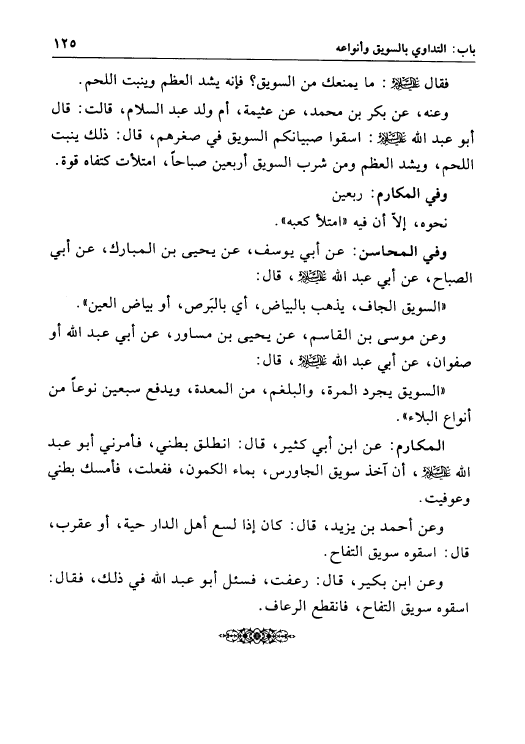 باب: التداوي بالسويق وأنواعه ١٢٥

فقال عليه السلام: ما يمنعك من السويق؟ فإنه يشد العظم وينبت اللحم.

وعنه، عن بكر بن محمد، عن عثيمة، أم ولد عبد السلام، قالت: قال أبو عبد الله عليه السلام: اسقوا صبيانكم السويق في صغرهم، قال: ذلك ينبت اللحم، ويشد العظم ومن شرب السويق أربعين صباحاً، امتلأت كتفاه قوة.

وفي المكارم: ربعين

نحوه، إلاّ أن فيه «امتلأ كعبه».

وفي المحاسن: عن أبي يوسف، عن يحيى بن المبارك، عن أبي الصباح، عن أبي عبد الله عليه السلام، قال:

«السويق الجاف، يذهب بالبياض، أي بالبَرص، أو بياض العين».

وعن موسى بن القاسم، عن يحيى بن مساور، عن أبي عبد الله أو صفوان، عن أبي عبد الله عليه السلام، قال:

«السويق يجرد المرة، والبلغم، من المعدة، ويدفع سبعين نوعاً من أنواع البلاء».

المكارم: عن ابن أبي كثير، قال: انطلق بطني، فأمرني أبو عبد الله عليه السلام، أن آخذ سويق الجاورس، بماء الكمون، ففعلت، فأمسك بطني وعوفيت.

وعن أحمد بن يزيد، قال: كان إذا لسع أهل الدار حية، أو عقرب، قال: اسقوه سويق التفاح.

وعن ابن بكير، قال: رعفت، فسئل أبو عبد الله في ذلك، فقال: اسقوه سويق التفاح، فانقطع الرعاف.